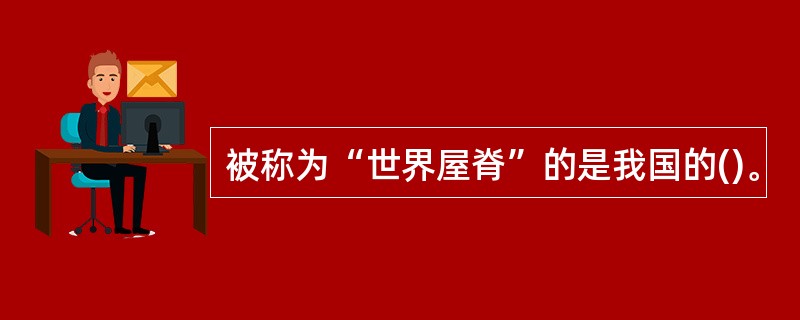 被称为“世界屋脊”的是我国的()。